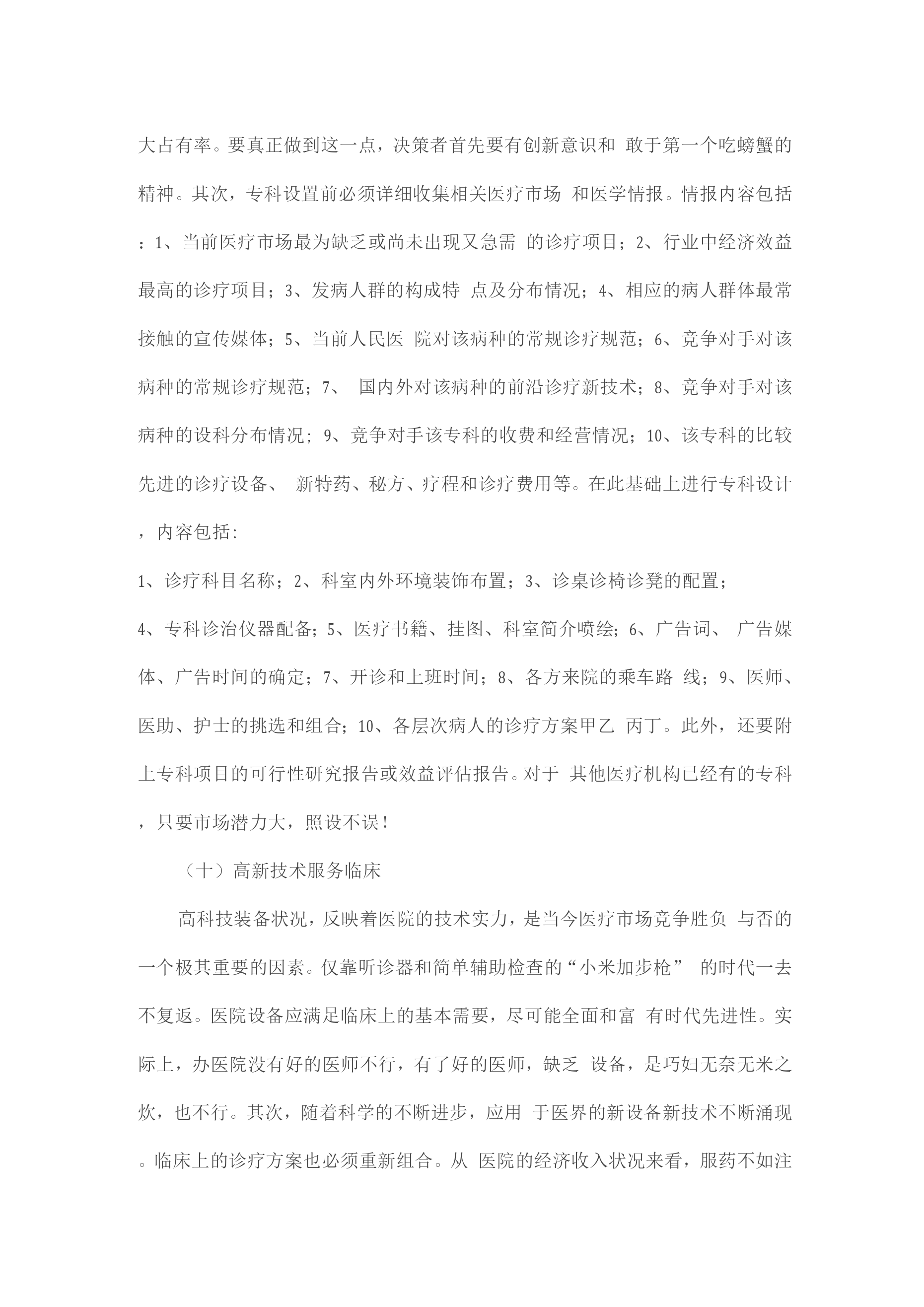 大占有率。要真正做到这一点，决策者首先要有创新意识和 敢于第一个吃螃蟹的精神。其次，专科设置前必须详细收集相关医疗市场 和医学情报。情报内容包括：1、当前医疗市场最为缺乏或尚未出现又急需 的诊疗项目；2、行业中经济效益最高的诊疗项目；3、发病人群的构成特 点及分布情况；4、相应的病人群体最常接触的宣传媒体；5、当前人民医 院对该病种的常规诊疗规范；6、竞争对手对该病种的常规诊疗规范；7、 国内外对该病种的前沿诊疗新技术；8、竞争对手对该病种的设科分布情况；9、竞争对手该专科的收费和经营情况；10、该专科的比较先进的诊疗设备、 新特药、秘方、疗程和诊疗费用等。在此基础上进行专科设计，内容包括:

1、诊疗科目名称；2、科室内外环境装饰布置；3、诊桌诊椅诊凳的配置；

4、专科诊治仪器配备；5、医疗书籍、挂图、科室简介喷绘；6、广告词、 广告媒体、广告时间的确定；7、开诊和上班时间；8、各方来院的乘车路 线；9、医师、医助、护士的挑选和组合；10、各层次病人的诊疗方案甲乙 丙丁。此外，还要附上专科项目的可行性研究报告或效益评估报告。对于 其他医疗机构已经有的专科，只要市场潜力大，照设不误！

（十）高新技术服务临床

高科技装备状况，反映着医院的技术实力，是当今医疗市场竞争胜负 与否的一个极其重要的因素。仅靠听诊器和简单辅助检查的“小米加步枪” 的时代一去不复返。医院设备应满足临床上的基本需要，尽可能全面和富 有时代先进性。实际上，办医院没有好的医师不行，有了好的医师，缺乏 设备，是巧妇无奈无米之炊，也不行。其次，随着科学的不断进步，应用 于医界的新设备新技术不断涌现。临床上的诊疗方案也必须重新组合。从 医院的经济收入状况来看，服药不如注